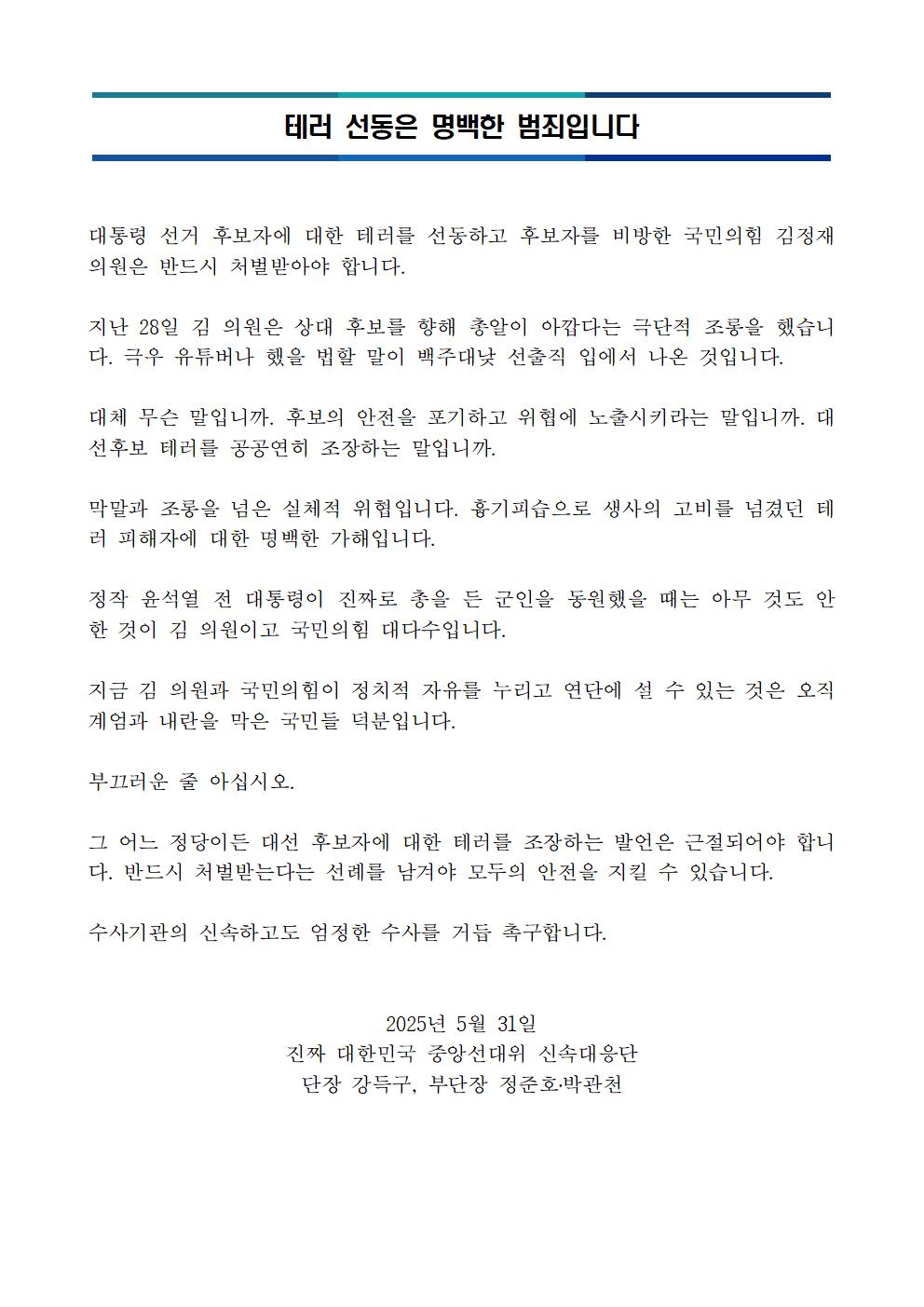 테러 선동은 명백한 범죄입니다

대통령 선거 후보자에 대한 테러를 선동하고 후보자를 비방한 국민의힘 김정재 의원은 반드시 처벌받아야 합니다.

지난 28일 김 의원은 상대 후보를 향해 총알이 아깝다는 극단적 조롱을 했습니다. 극우 유튜버나 했을 법할 말이 백주대낮 선출직 입에서 나온 것입니다.

대체 무슨 말입니까. 후보의 안전을 포기하고 위협에 노출시키라는 말입니까. 대선후보 테러를 공공연히 조장하는 말입니까.

막말과 조롱을 넘은 실체적 위협입니다. 흉기피습으로 생사의 고비를 넘겼던 테러 피해자에 대한 명백한 가해입니다.

정작 윤석열 전 대통령이 진짜로 총을 든 군인을 동원했을 때는 아무 것도 안 한 것이 김 의원이고 국민의힘 대다수입니다.

지금 김 의원과 국민의힘이 정치적 자유를 누리고 연단에 설 수 있는 것은 오직 계엄과 내란을 막은 국민들 덕분입니다.

부끄러운 줄 아십시오.

그 어느 정당이든 대선 후보자에 대한 테러를 조장하는 발언은 근절되어야 합니다. 반드시 처벌받는다는 선례를 남겨야 모두의 안전을 지킬 수 있습니다.

수사기관의 신속하고도 엄정한 수사를 거듭 촉구합니다.

2025년 5월 31일
진짜 대한민국 중앙선대위 신속대응단
단장 강득구, 부단장 정준호·박관천